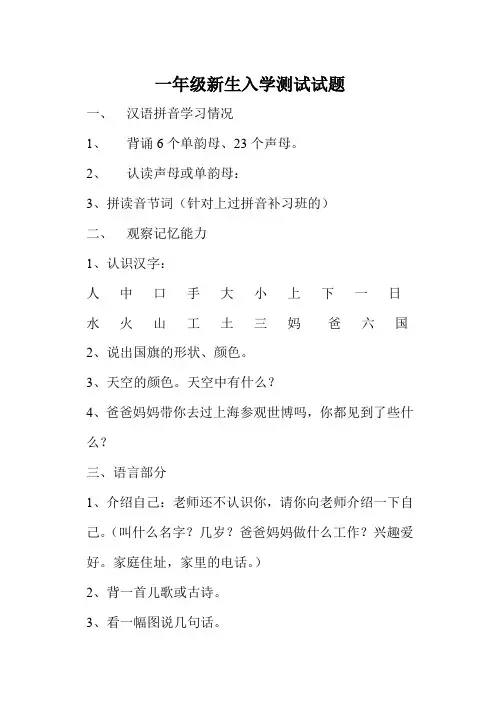 一年级新生入学测试试题

一、 汉语拼音学习情况

1、 背诵 6 个单韵母、23 个声母。

2、 认读声母或单韵母：

3、拼读音节词（针对上过拼音补习班的）

二、 观察记忆能力

1、认识汉字：

人 中 口 手 大 小 上 下 一 日

水 火 山 工 土 三 妈 爸 六 国

2、说出国旗的形状、颜色。

3、天空的颜色。天空中有什么？

4、爸爸妈妈带你去过上海参观世博吗，你都见到了些什么？

三、语言部分

1、介绍自己：老师还不认识你，请你向老师介绍一下自己。（叫什么名字？几岁？爸爸妈妈做什么工作？兴趣爱好。家庭住址，家里的电话。）

2、背一首儿歌或古诗。

3、看一幅图说几句话。